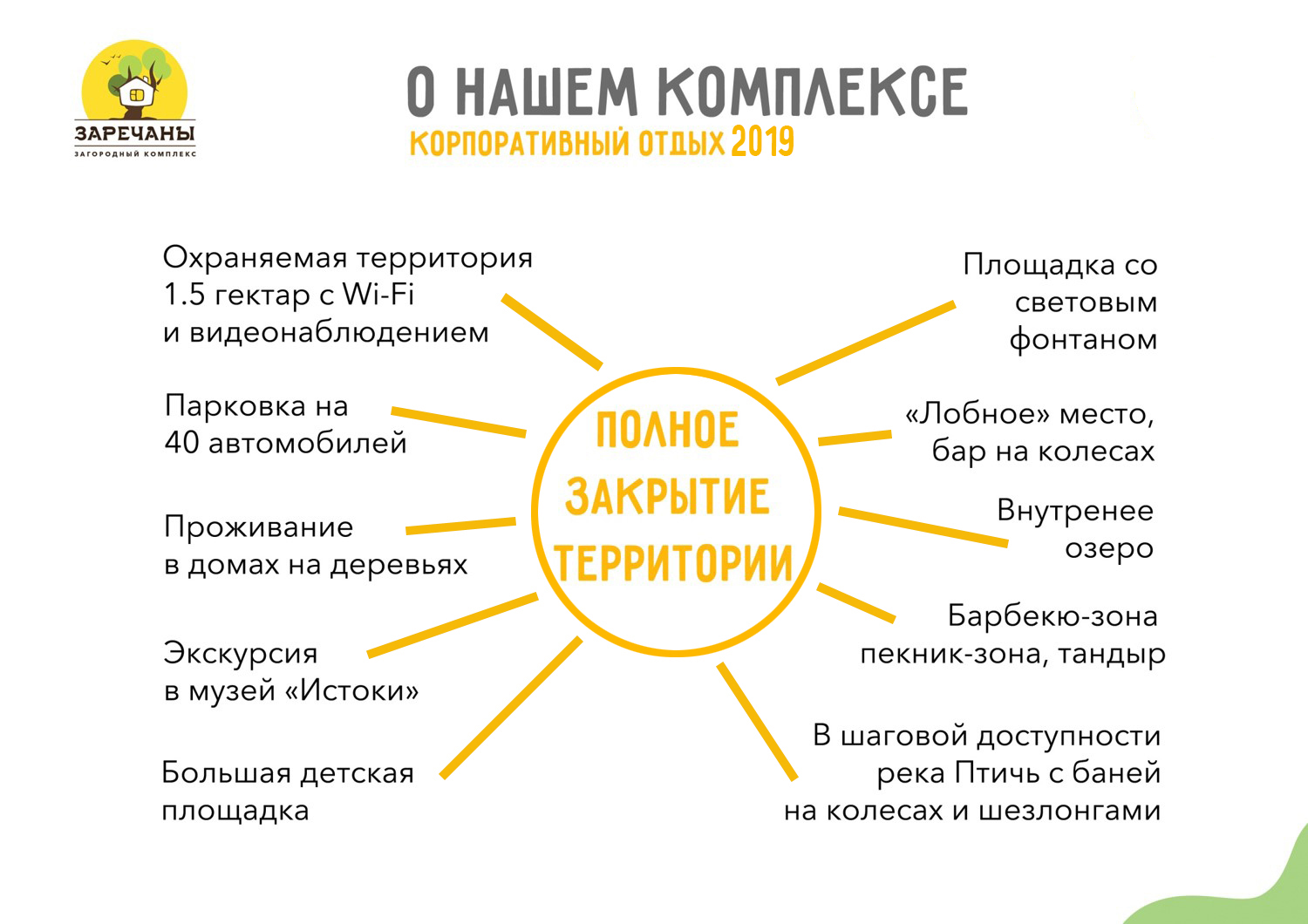 ЗАРЕЧАНЫ
ЗАГОРОДНЫЙ КОМПЛЕКС

О НАШЕМ КОМПЛЕКСЕ
КОРПОРАТИВНЫЙ ОТДЫХ 2019

Охраняемая территория 1.5 гектар с Wi-Fi и видеонаблюдением

Парковка на 40 автомобилей

Проживание в домах на деревьях

Экскурсия в музей «Истоки»

Большая детская площадка

ПОЛНОЕ ЗАКРЫТИЕ ТЕРРИТОРИИ

Площадка со световым фонтаном

«Лобное» место, бар на колесах

Внутренее озеро

Барбекю-зона пекник-зона, тандыр

В шаговой доступности река Птичь с баней на колесах и шезлонгами